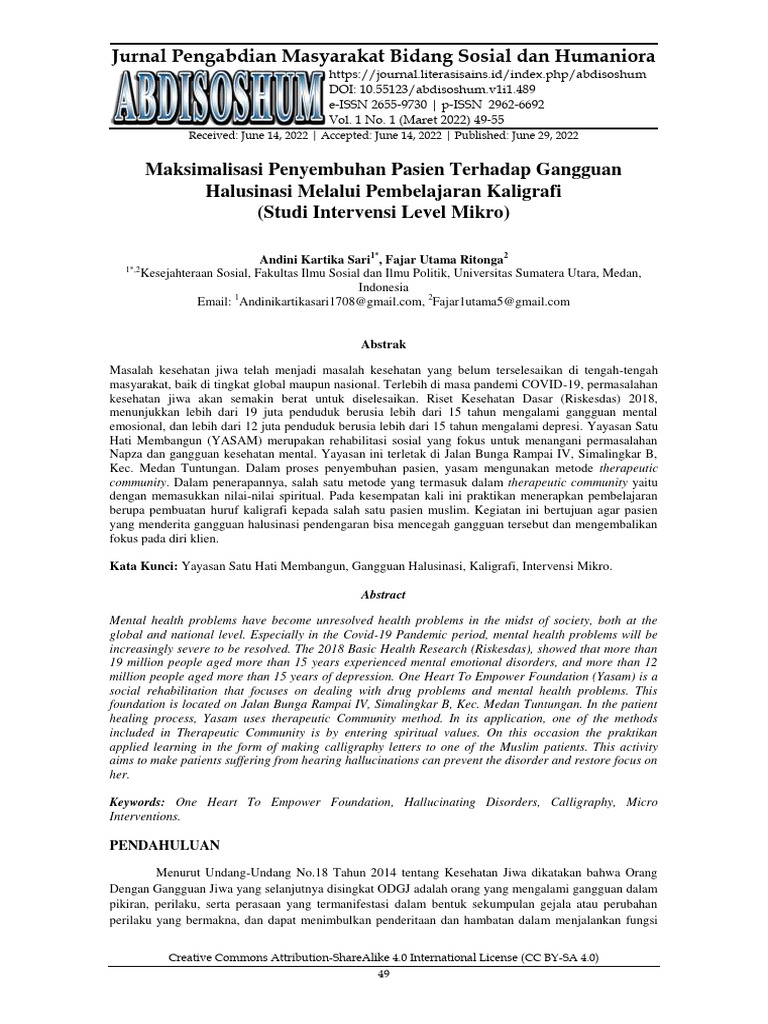 Jurnal Pengabdian Masyarakat Bidang Sosial dan Humaniora

ABDISOSHUM

https://journal.literasisains.id/index.php/abdisoshum
DOI: 10.55123/abdisoshum.v1i1.489
e-ISSN 2655-9730 | p-ISSN 2962-6692
Vol. 1 No. 1 (Maret 2022) 49-55

Received: June 14, 2022 | Accepted: June 14, 2022 | Published: June 29, 2022

Maksimalisasi Penyembuhan Pasien Terhadap Gangguan Halusinasi Melalui Pembelajaran Kaligrafi
(Studi Intervensi Level Mikro)

Andini Kartika Sari$^{1*}$, Fajar Utama Ritonga$^{2}$
$^{1*,2}$Kesejahteraan Sosial, Fakultas Ilmu Sosial dan Ilmu Politik, Universitas Sumatera Utara, Medan, Indonesia
Email: $^{1}$Andinikartikasari1708@gmail.com, $^{2}$Fajar1utama5@gmail.com

Abstrak

Masalah kesehatan jiwa telah menjadi masalah kesehatan yang belum terselesaikan di tengah-tengah masyarakat, baik di tingkat global maupun nasional. Terlebih di masa pandemi COVID-19, permasalahan kesehatan jiwa akan semakin berat untuk diselesaikan. Riset Kesehatan Dasar (Riskesdas) 2018, menunjukkan lebih dari 19 juta penduduk berusia lebih dari 15 tahun mengalami gangguan mental emosional, dan lebih dari 12 juta penduduk berusia lebih dari 15 tahun mengalami depresi. Yayasan Satu Hati Membangun (YASAM) merupakan rehabilitasi sosial yang fokus untuk menangani permasalahan Napza dan gangguan kesehatan mental. Yayasan ini terletak di Jalan Bunga Rampai IV, Simalingkar B, Kec. Medan Tuntungan. Dalam proses penyembuhan pasien, yasam mengunakan metode therapeutic community. Dalam penerapannya, salah satu metode yang termasuk dalam therapeutic community yaitu dengan memasukkan nilai-nilai spiritual. Pada kesempatan kali ini praktikan menerapkan pembelajaran berupa pembuatan huruf kaligrafi kepada salah satu pasien muslim. Kegiatan ini bertujuan agar pasien yang menderita gangguan halusinasi pendengaran bisa mencegah gangguan tersebut dan mengembalikan fokus pada diri klien.

Kata Kunci: Yayasan Satu Hati Membangun, Gangguan Halusinasi, Kaligrafi, Intervensi Mikro.

Abstract

Mental health problems have become unresolved health problems in the midst of society, both at the global and national level. Especially in the Covid-19 Pandemic period, mental health problems will be increasingly severe to be resolved. The 2018 Basic Health Research (Riskesdas), showed that more than 19 million people aged more than 15 years experienced mental emotional disorders, and more than 12 million people aged more than 15 years of depression. One Heart To Empower Foundation (Yasam) is a social rehabilitation that focuses on dealing with drug problems and mental health problems. This foundation is located on Jalan Bunga Rampai IV, Simalingkar B, Kec. Medan Tuntungan. In the patient healing process, Yasam uses therapeutic Community method. In its application, one of the methods included in Therapeutic Community is by entering spiritual values. On this occasion the praktikan applied learning in the form of making calligraphy letters to one of the Muslim patients. This activity aims to make patients suffering from hearing hallucinations can prevent the disorder and restore focus on her.

Keywords: One Heart To Empower Foundation, Hallucinating Disorders, Calligraphy, Micro Interventions.

PENDAHULUAN

Menurut Undang-Undang No.18 Tahun 2014 tentang Kesehatan Jiwa dikatakan bahwa Orang Dengan Gangguan Jiwa yang selanjutnya disingkat ODGJ adalah orang yang mengalami gangguan dalam pikiran, perilaku, serta perasaan yang termanifestasi dalam bentuk sekumpulan gejala atau perubahan perilaku yang bermakna, dan dapat menimbulkan penderitaan dan hambatan dalam menjalankan fungsi

Creative Commons Attribution-ShareAlike 4.0 International License (CC BY-SA 4.0)
49